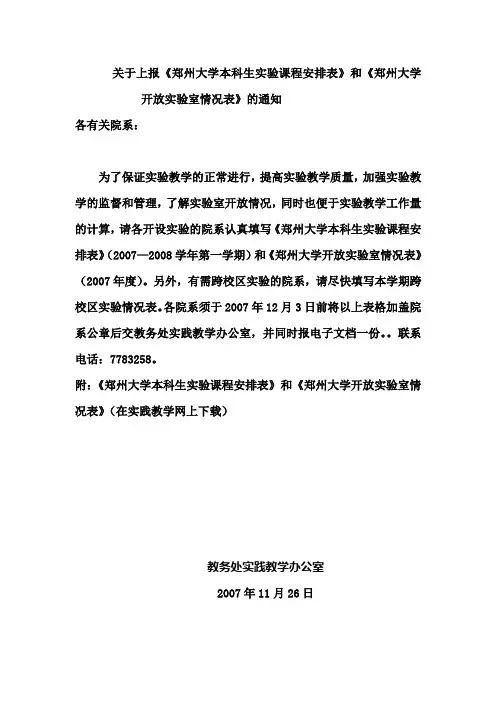 关于上报《郑州大学本科生实验课程安排表》和《郑州大学开放实验室情况表》的通知

各有关院系：

为了保证实验教学的正常进行，提高实验教学质量，加强实验教学的监督和管理，了解实验室开放情况，同时也便于实验教学工作量的计算，请各开设实验的院系认真填写《郑州大学本科生实验课程安排表》（2007—2008 学年第一学期）和《郑州大学开放实验室情况表》（2007 年度）。另外，有需跨校区实验的院系，请尽快填写本学期跨校区实验情况表。各院系须于 2007 年 12 月 3 日前将以上表格加盖院系公章后交教务处实践教学办公室，并同时报电子文档一份。。联系电话：7783258。

附：《郑州大学本科生实验课程安排表》和《郑州大学开放实验室情况表》（在实践教学网上下载）

教务处实践教学办公室

2007 年 11 月 26 日